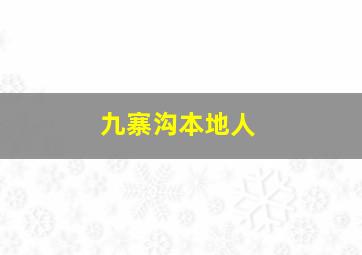 九寨沟本地人